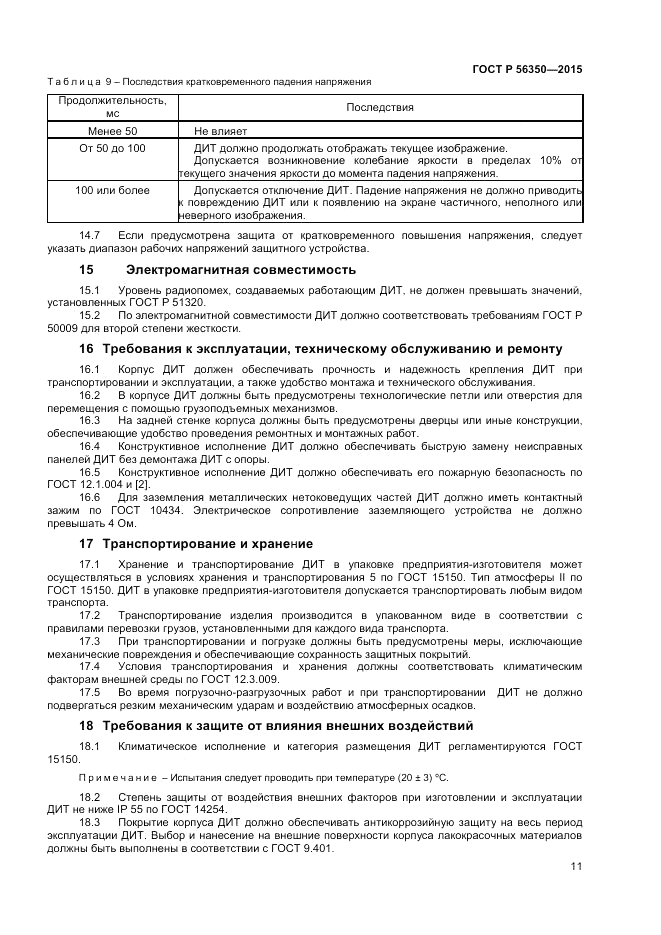 ГОСТ Р 56350—2015

Таблица 9 – Последствия кратковременного падения напряжения

| Продолжительность, мс | Последствия |
|---|---|
| Менее 50 | Не влияет |
| От 50 до 100 | ДИТ должно продолжать отображать текущее изображение. Допускается возникновение колебание яркости в пределах 10% от текущего значения яркости до момента падения напряжения. |
| 100 или более | Допускается отключение ДИТ. Падение напряжения не должно приводить к повреждению ДИТ или к появлению на экране частичного, неполного или неверного изображения. |

14.7 Если предусмотрена защита от кратковременного повышения напряжения, следует указать диапазон рабочих напряжений защитного устройства.

15 Электромагнитная совместимость

15.1 Уровень радиопомех, создаваемых работающим ДИТ, не должен превышать значений, установленных ГОСТ Р 51320.

15.2 По электромагнитной совместимости ДИТ должно соответствовать требованиям ГОСТ Р 50009 для второй степени жесткости.

16 Требования к эксплуатации, техническому обслуживанию и ремонту

16.1 Корпус ДИТ должен обеспечивать прочность и надежность крепления ДИТ при транспортировании и эксплуатации, а также удобство монтажа и технического обслуживания.

16.2 В корпусе ДИТ должны быть предусмотрены технологические петли или отверстия для перемещения с помощью грузоподъемных механизмов.

16.3 На задней стенке корпуса должны быть предусмотрены дверцы или иные конструкции, обеспечивающие удобство проведения ремонтных и монтажных работ.

16.4 Конструктивное исполнение ДИТ должно обеспечивать быструю замену неисправных панелей ДИТ без демонтажа ДИТ с опоры.

16.5 Конструктивное исполнение ДИТ должно обеспечивать его пожарную безопасность по ГОСТ 12.1.004 и [2].

16.6 Для заземления металлических нетоковедущих частей ДИТ должно иметь контактный зажим по ГОСТ 10434. Электрическое сопротивление заземляющего устройства не должно превышать 4 Ом.

17 Транспортирование и хранение

17.1 Хранение и транспортирование ДИТ в упаковке предприятия-изготовителя может осуществляться в условиях хранения и транспортирования 5 по ГОСТ 15150. Тип атмосферы II по ГОСТ 15150. ДИТ в упаковке предприятия-изготовителя допускается транспортировать любым видом транспорта.

17.2 Транспортирование изделия производится в упакованном виде в соответствии с правилами перевозки грузов, установленными для каждого вида транспорта.

17.3 При транспортировании и погрузке должны быть предусмотрены меры, исключающие механические повреждения и обеспечивающие сохранность защитных покрытий.

17.4 Условия транспортирования и хранения должны соответствовать климатическим факторам внешней среды по ГОСТ 12.3.009.

17.5 Во время погрузочно-разгрузочных работ и при транспортировании ДИТ не должно подвергаться резким механическим ударам и воздействию атмосферных осадков.

18 Требования к защите от влияния внешних воздействий

18.1 Климатическое исполнение и категория размещения ДИТ регламентируются ГОСТ 15150.

Примечание – Испытания следует проводить при температуре (20 ± 3) °С.

18.2 Степень защиты от воздействия внешних факторов при изготовлении и эксплуатации ДИТ не ниже IP 55 по ГОСТ 14254.

18.3 Покрытие корпуса ДИТ должно обеспечивать антикоррозийную защиту на весь период эксплуатации ДИТ. Выбор и нанесение на внешние поверхности корпуса лакокрасочных материалов должны быть выполнены в соответствии с ГОСТ 9.401.

11